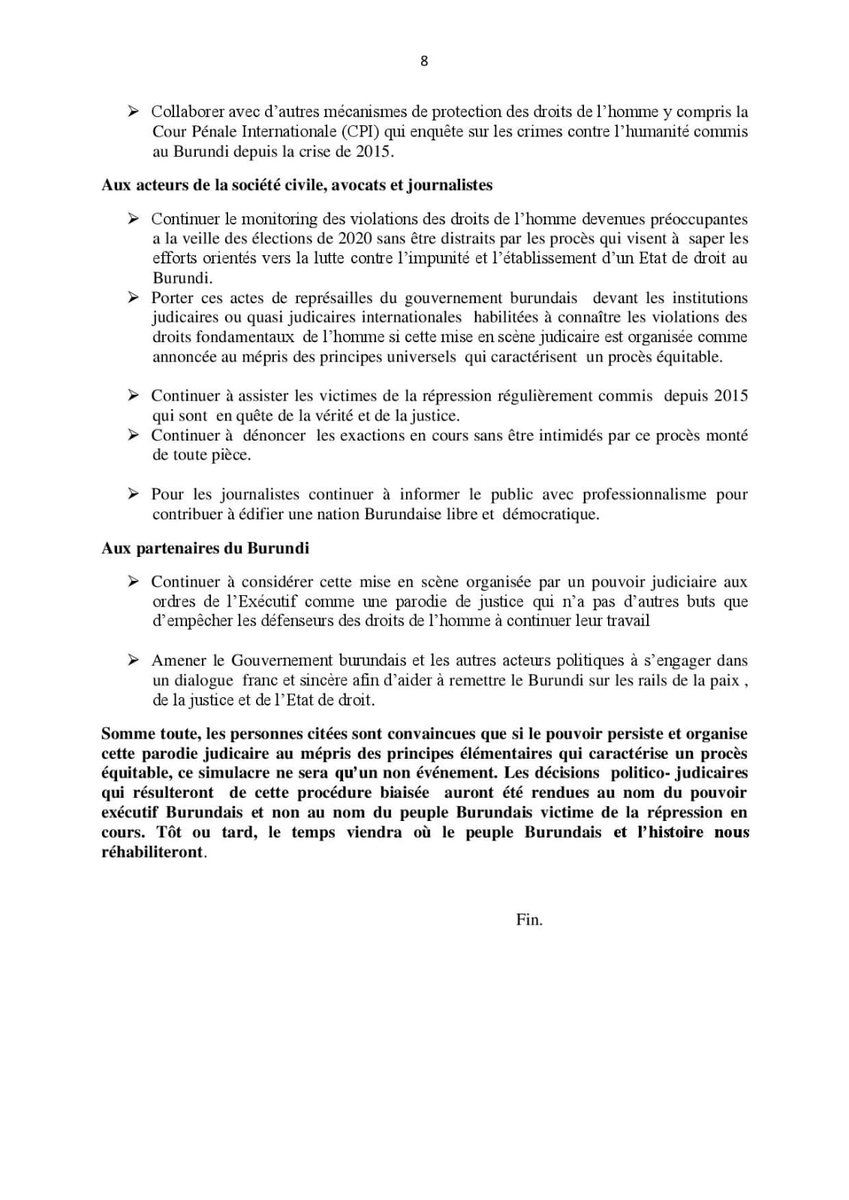 8

➢ Collaborer avec d'autres mécanismes de protection des droits de l'homme y compris la Cour Pénale Internationale (CPI) qui enquête sur les crimes contre l'humanité commis au Burundi depuis la crise de 2015.

Aux acteurs de la société civile, avocats et journalistes

➢ Continuer le monitoring des violations des droits de l'homme devenues préoccupantes a la veille des élections de 2020 sans être distraits par les procès qui visent à saper les efforts orientés vers la lutte contre l'impunité et l'établissement d'un Etat de droit au Burundi.
➢ Porter ces actes de représailles du gouvernement burundais devant les institutions judicaires ou quasi judicaires internationales habilitées à connaître les violations des droits fondamentaux de l'homme si cette mise en scène judicaire est organisée comme annoncée au mépris des principes universels qui caractérisent un procès équitable.

➢ Continuer à assister les victimes de la répression régulièrement commis depuis 2015 qui sont en quête de la vérité et de la justice.
➢ Continuer à dénoncer les exactions en cours sans être intimidés par ce procès monté de toute pièce.

➢ Pour les journalistes continuer à informer le public avec professionnalisme pour contribuer à édifier une nation Burundaise libre et démocratique.

Aux partenaires du Burundi

➢ Continuer à considérer cette mise en scène organisée par un pouvoir judiciaire aux ordres de l'Exécutif comme une parodie de justice qui n'a pas d'autres buts que d'empêcher les défenseurs des droits de l'homme à continuer leur travail

➢ Amener le Gouvernement burundais et les autres acteurs politiques à s'engager dans un dialogue franc et sincère afin d'aider à remettre le Burundi sur les rails de la paix , de la justice et de l'Etat de droit.

Somme toute, les personnes citées sont convaincues que si le pouvoir persiste et organise cette parodie judicaire au mépris des principes élémentaires qui caractérise un procès équitable, ce simulacre ne sera qu'un non événement. Les décisions politico- judicaires qui résulteront de cette procédure biaisée auront été rendues au nom du pouvoir exécutif Burundais et non au nom du peuple Burundais victime de la répression en cours. Tôt ou tard, le temps viendra où le peuple Burundais et l'histoire nous réhabiliteront.

Fin.